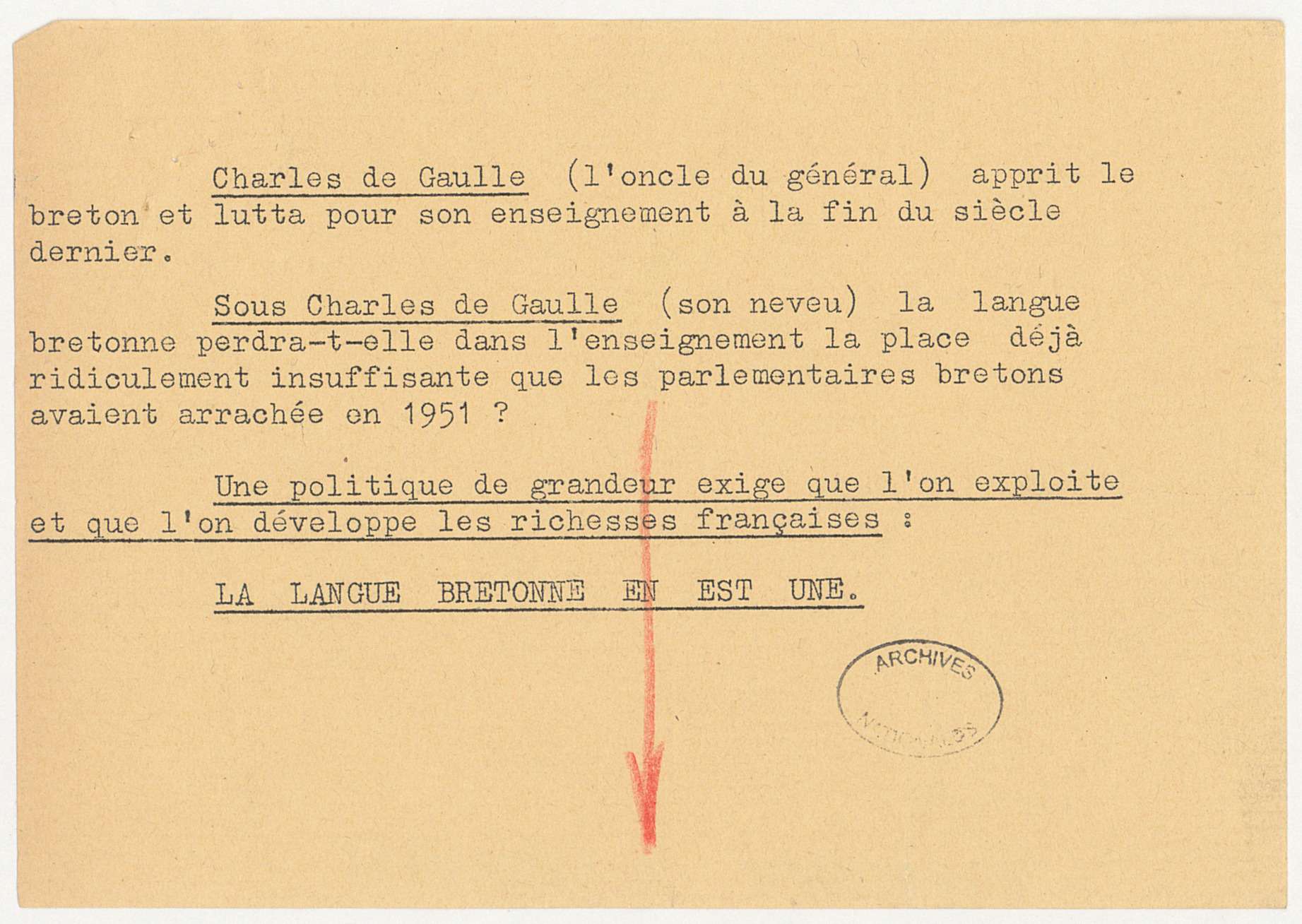 Charles de Gaulle (l'oncle du général) apprit le breton et lutta pour son enseignement à la fin du siècle dernier.

Sous Charles de Gaulle (son neveu) la langue bretonne perdra-t-elle dans l'enseignement la place déjà ridiculement insuffisante que les parlementaires bretons avaient arrachée en 1951 ?

Une politique de grandeur exige que l'on exploite et que l'on développe les richesses françaises :

LA LANGUE BRETONNE EN EST UNE.

ARCHIVES NATIONALES